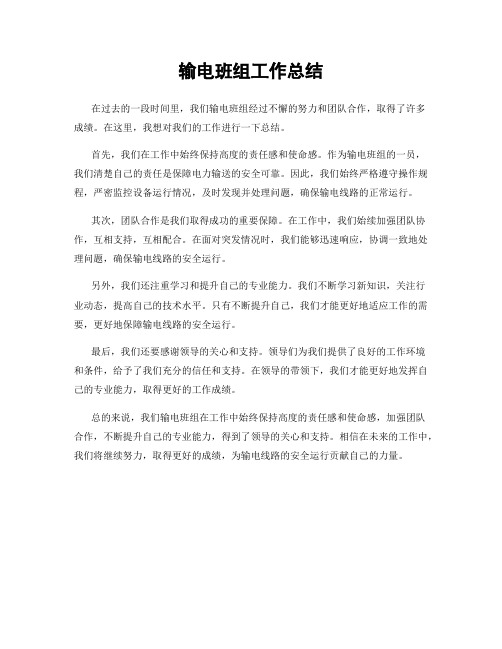 输电班组工作总结

在过去的一段时间里，我们输电班组经过不懈的努力和团队合作，取得了许多成绩。在这里，我想对我们的工作进行一下总结。

首先，我们在工作中始终保持高度的责任感和使命感。作为输电班组的一员，我们清楚自己的责任是保障电力输送的安全可靠。因此，我们始终严格遵守操作规程，严密监控设备运行情况，及时发现并处理问题，确保输电线路的正常运行。

其次，团队合作是我们取得成功的重要保障。在工作中，我们始终加强团队协作，互相支持，互相配合。在面对突发情况时，我们能够迅速响应，协调一致地处理问题，确保输电线路的安全运行。

另外，我们还注重学习和提升自己的专业能力。我们不断学习新知识，关注行业动态，提高自己的技术水平。只有不断提升自己，我们才能更好地适应工作的需要，更好地保障输电线路的安全运行。

最后，我们还要感谢领导的关心和支持。领导们为我们提供了良好的工作环境和条件，给予了我们充分的信任和支持。在领导的带领下，我们才能更好地发挥自己的专业能力，取得更好的工作成绩。

总的来说，我们输电班组在工作中始终保持高度的责任感和使命感，加强团队合作，不断提升自己的专业能力，得到了领导的关心和支持。相信在未来的工作中，我们将继续努力，取得更好的成绩，为输电线路的安全运行贡献自己的力量。